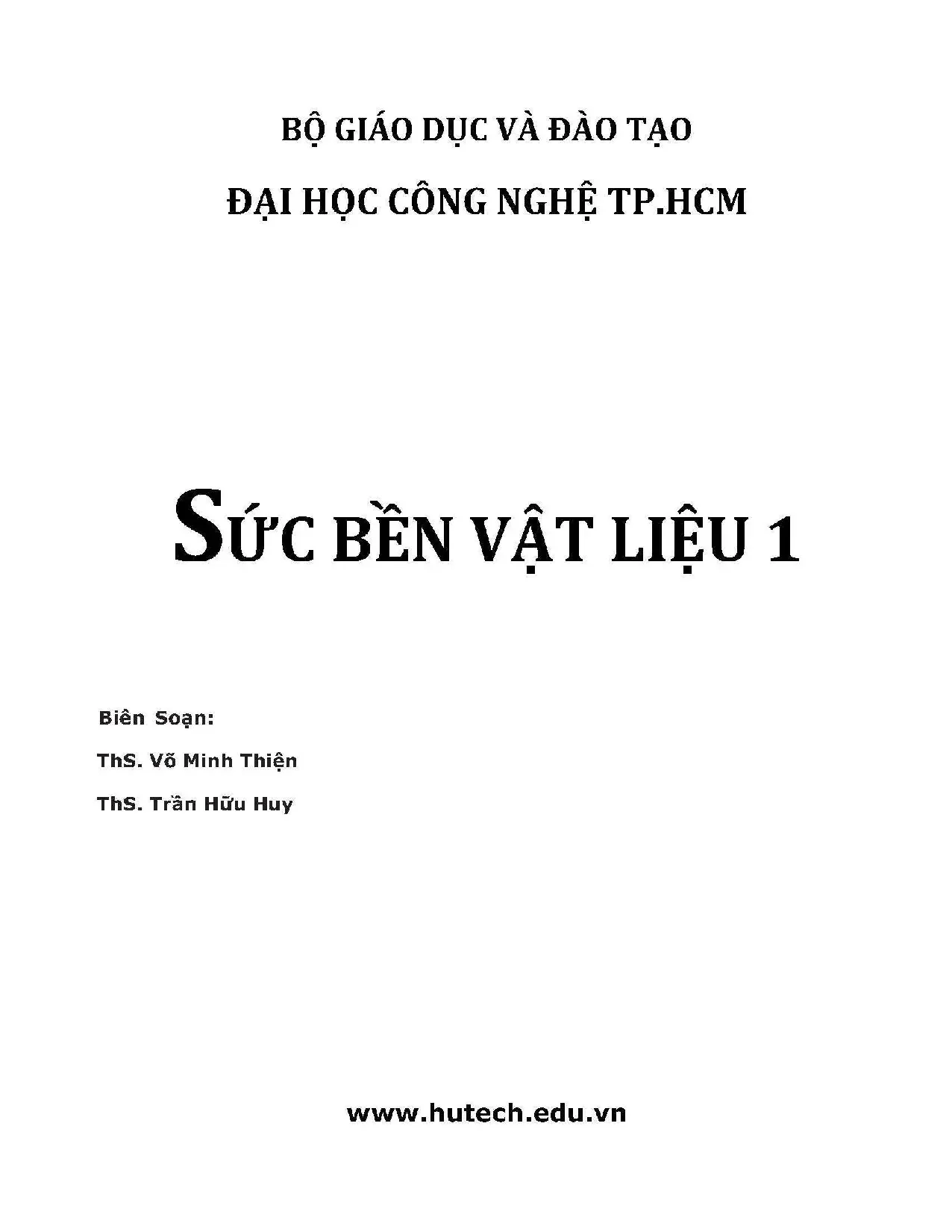 BỘ GIÁO DỤC VÀ ĐÀO TẠO

ĐẠI HỌC CÔNG NGHỆ TP.HCM

SỨC BỀN VẬT LIỆU 1

Biên Soạn:

ThS. Võ Minh Thiện

ThS. Trần Hữu Huy

www.hutech.edu.vn